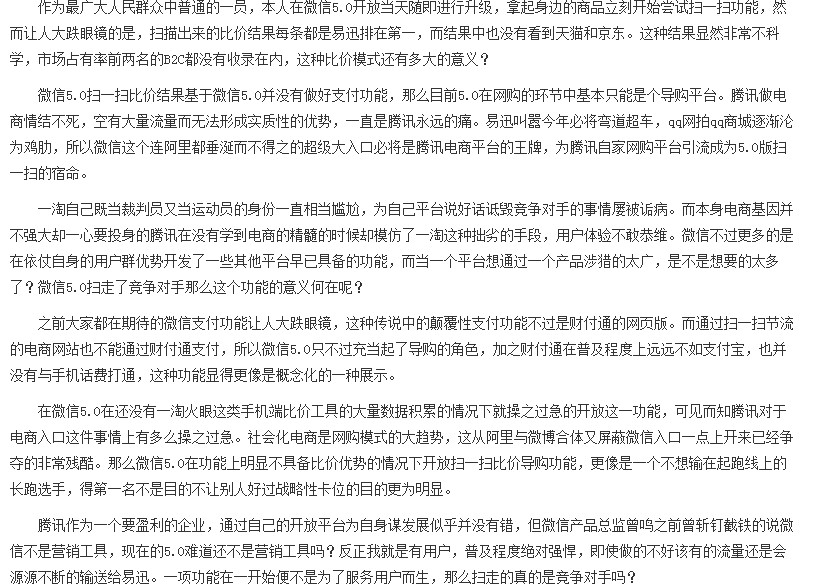 作为最广大人民群众中普通的一员，本人在微信5.0开放当天随即进行升级，拿起身边的商品立刻开始尝试扫一扫功能，然而让人大跌眼镜的是，扫描出来的比价结果每条都是易迅排在第一，而结果中也没有看到天猫和京东。这种结果显然非常不科学，市场占有率前两名的B2C都没有收录在内，这种比价模式还有多大的意义？

微信5.0扫一扫比价结果基于微信5.0并没有做好支付功能，那么目前5.0在网购的环节中基本只能是个导购平台。腾讯做电商情结不死，空有大量流量而无法形成实质性的优势，一直是腾讯永远的痛。易迅叫嚣今年必将弯道超车，qq网拍qq商城逐渐沦为鸡肋，所以微信这个连阿里都垂涎而不得之的超级大入口必将是腾讯电商平台的王牌，为腾讯自家网购平台引流成为5.0版扫一扫的宿命。

一淘自己既当裁判员又当运动员的身份一直相当尴尬，为自己平台说好话诋毁竞争对手的事情屡被诟病。而本身电商基因并不强大却一心要投身的腾讯在没有学到电商的精髓的时候却模仿了一淘这种拙劣的手段，用户体验不敢恭维。微信不过更多的是在依仗自身的用户群优势开发了一些其他平台早已具备的功能，而当一个平台想通过一个产品涉猎的太广，是不是想要的太多了？微信5.0扫走了竞争对手那么这个功能的意义何在呢？

之前大家都在期待的微信支付功能让人大跌眼镜，这种传说中的颠覆性支付功能不过是财付通的网页版。而通过扫一扫节流的电商网站也不能通过财付通支付，所以微信5.0只不过充当起了导购的角色，加之财付通在普及程度上远远不如支付宝，也并没有与手机话费打通，这种功能显得更像是概念化的一种展示。

在微信5.0在还没有一淘火眼这类手机端比价工具的大量数据积累的情况下就操之过急的开放这一功能，可见而知腾讯对于电商入口这件事情上有多么操之过急。社会化电商是网购模式的大趋势，这从阿里与微博合体又屏蔽微信入口一点上开来已经争夺的非常残酷。那么微信5.0在功能上明显不具备比价优势的情况下开放扫一扫比价导购功能，更像是一个不想输在起跑线上的长跑选手，得第一名不是目的不让别人好过战略性卡位的目的更为明显。

腾讯作为一个要盈利的企业，通过自己的开放平台为自身谋发展似乎并没有错，但微信产品总监曾鸣之前曾斩钉截铁的说微信不是营销工具，现在的5.0难道还不是营销工具吗？反正我就是有用户，普及程度绝对强悍，即使做的不好该有的流量还是会源源不断的输送给易迅。一项功能在一开始便不是为了服务用户而生，那么扫走的真的是竞争对手吗？